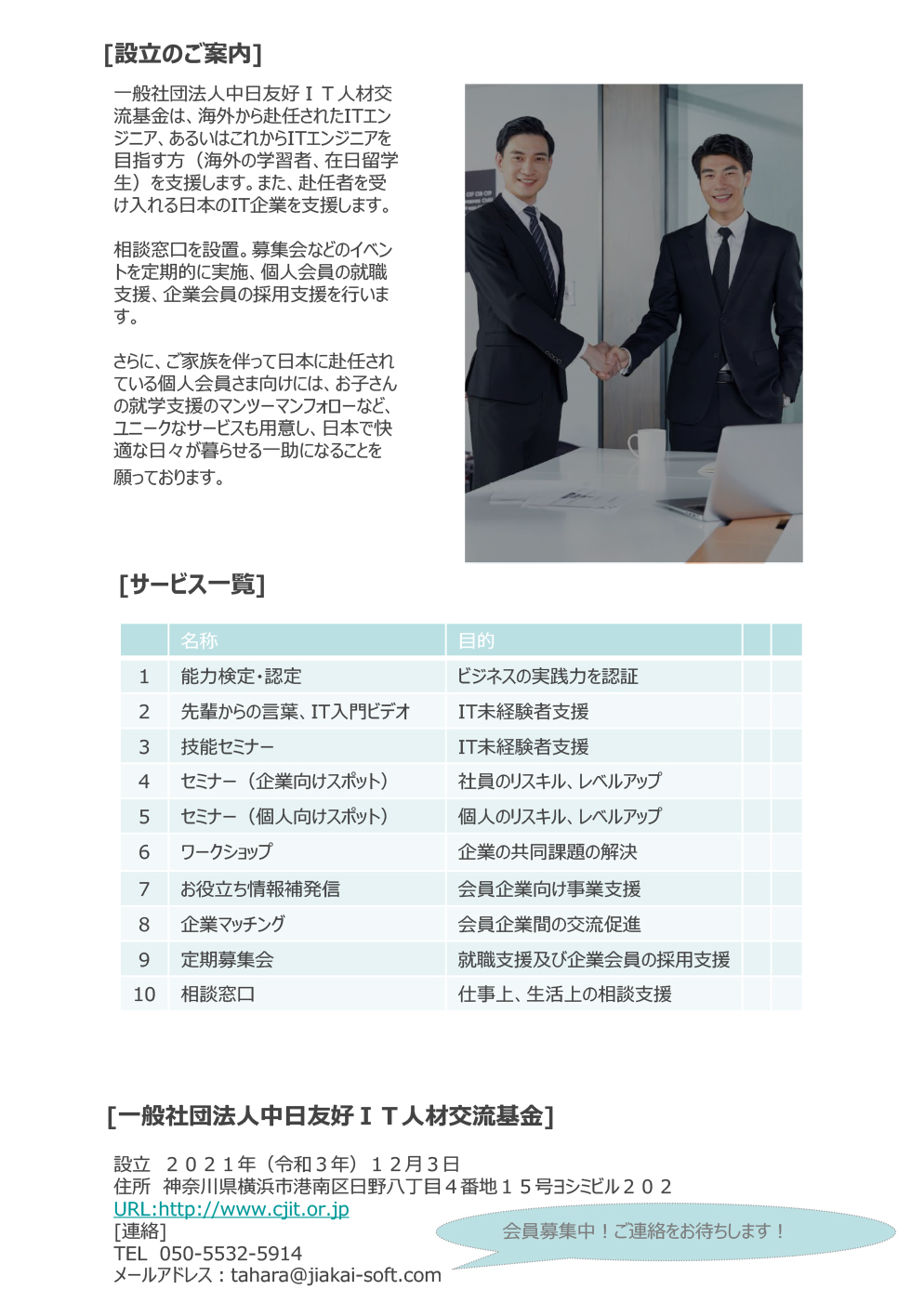 [設立のご案内]

一般社団法人中日友好ＩＴ人材交流基金は、海外から赴任されたITエンジニア、あるいはこれからITエンジニアを目指す方（海外の学習者、在日留学生）を支援します。また、赴任者を受け入れる日本のIT企業を支援します。

相談窓口を設置。募集会などのイベントを定期的に実施、個人会員の就職支援、企業会員の採用支援を行います。

さらに、ご家族を伴って日本に赴任されている個人会員さま向けには、お子さんの就学支援のマンツーマンフォローなど、ユニークなサービスも用意し、日本で快適な日々が暮らせる一助になることを願っております。

[サービス一覧]

| | 名称 | 目的 | | |
|---|---|---|---|---|
| 1 | 能力検定･認定 | ビジネスの実践力を認証 | | |
| 2 | 先輩からの言葉、IT入門ビデオ | IT未経験者支援 | | |
| 3 | 技能セミナー | IT未経験者支援 | | |
| 4 | セミナー（企業向けスポット） | 社員のリスキル、レベルアップ | | |
| 5 | セミナー（個人向けスポット） | 個人のリスキル、レベルアップ | | |
| 6 | ワークショップ | 企業の共同課題の解決 | | |
| 7 | お役立ち情報補発信 | 会員企業向け事業支援 | | |
| 8 | 企業マッチング | 会員企業間の交流促進 | | |
| 9 | 定期募集会 | 就職支援及び企業会員の採用支援 | | |
| 10 | 相談窓口 | 仕事上、生活上の相談支援 | | |

[一般社団法人中日友好ＩＴ人材交流基金]

設立　２０２１年（令和３年）１２月３日
住所　神奈川県横浜市港南区日野八丁目４番地１５号ヨシミビル２０２
URL:http://www.cjit.or.jp
[連絡]
TEL　050-5532-5914
メールアドレス：tahara@jiakai-soft.com

会員募集中！ご連絡をお待ちします！